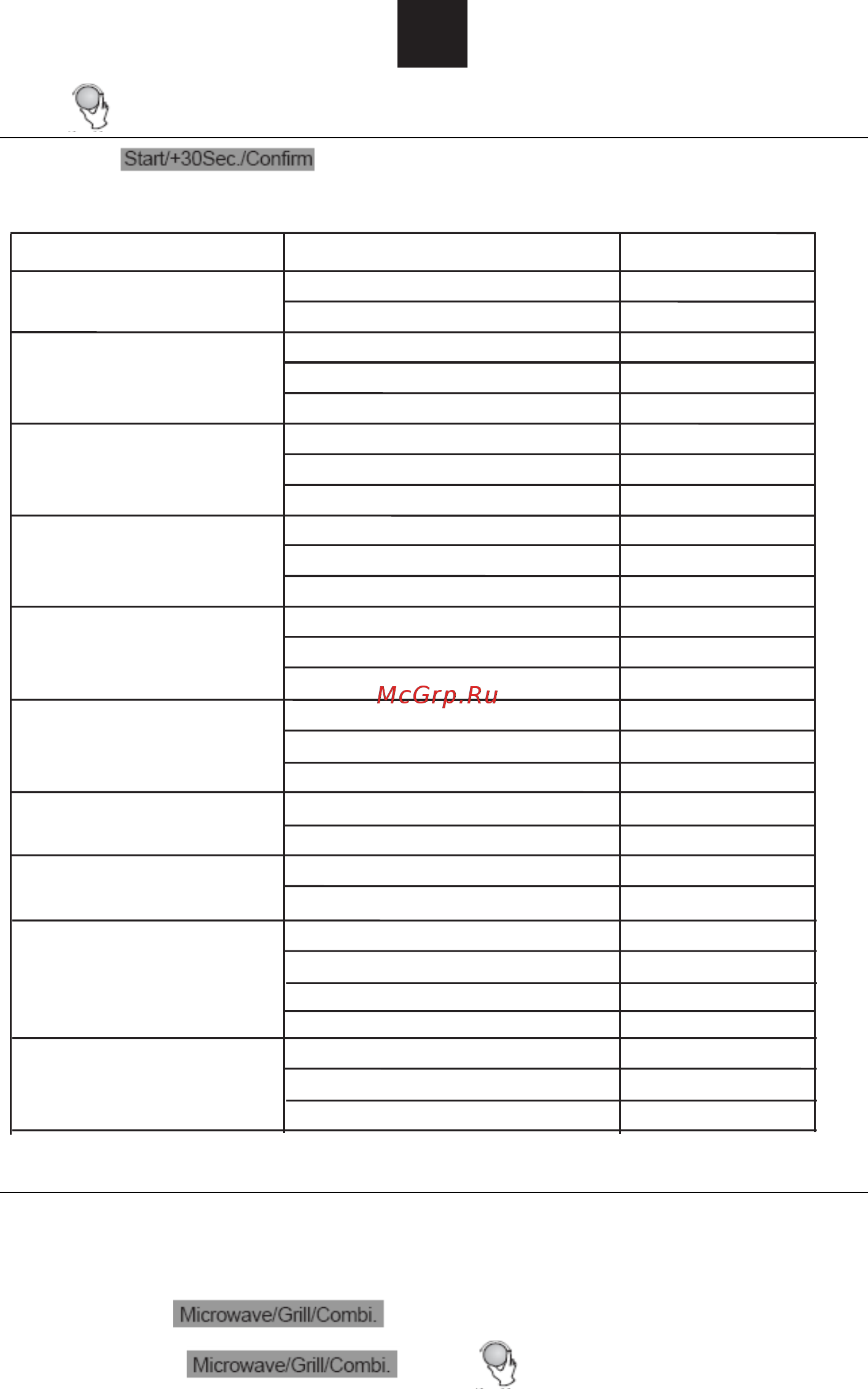 Start/+30Sec./Confirm

McGrp.Ru

Microwave/Grill/Combi.

Microwave/Grill/Combi.